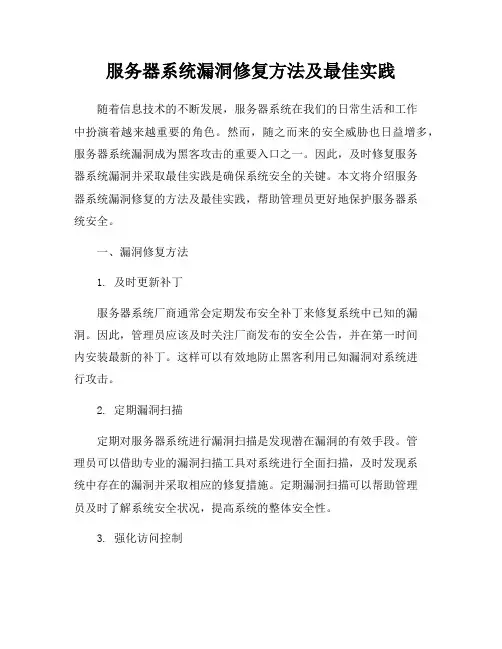 服务器系统漏洞修复方法及最佳实践

随着信息技术的不断发展，服务器系统在我们的日常生活和工作中扮演着越来越重要的角色。然而，随之而来的安全威胁也日益增多，服务器系统漏洞成为黑客攻击的重要入口之一。因此，及时修复服务器系统漏洞并采取最佳实践是确保系统安全的关键。本文将介绍服务器系统漏洞修复的方法及最佳实践，帮助管理员更好地保护服务器系统安全。

一、漏洞修复方法

1. 及时更新补丁

服务器系统厂商通常会定期发布安全补丁来修复系统中已知的漏洞。因此，管理员应该及时关注厂商发布的安全公告，并在第一时间内安装最新的补丁。这样可以有效地防止黑客利用已知漏洞对系统进行攻击。

2. 定期漏洞扫描

定期对服务器系统进行漏洞扫描是发现潜在漏洞的有效手段。管理员可以借助专业的漏洞扫描工具对系统进行全面扫描，及时发现系统中存在的漏洞并采取相应的修复措施。定期漏洞扫描可以帮助管理员及时了解系统安全状况，提高系统的整体安全性。

3. 强化访问控制